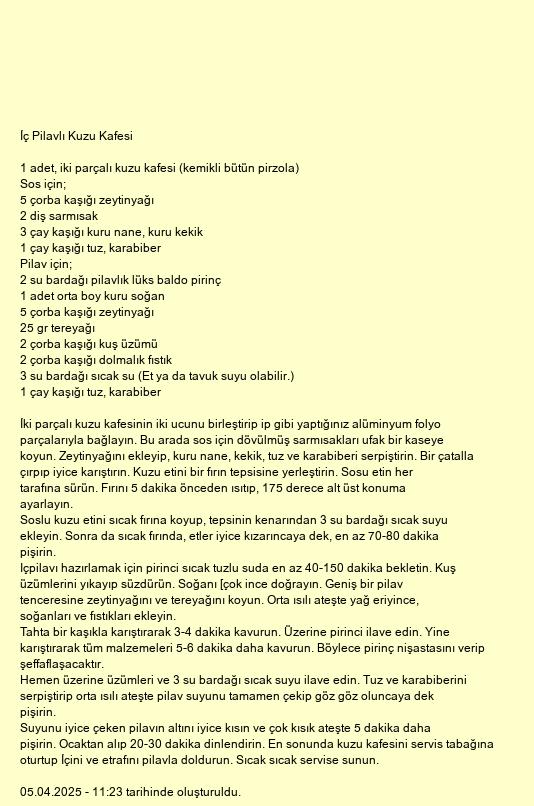 İç Pilavlı Kuzu Kafesi

1 adet, iki parçalı kuzu kafesi (kemikli bütün pirzola)
Sos için;
5 çorba kaşığı zeytinyağı
2 diş sarmısak
3 çay kaşığı kuru nane, kuru kekik
1 çay kaşığı tuz, karabiber
Pilav için;
2 su bardağı pilavlık lüks baldo pirinç
1 adet orta boy kuru soğan
5 çorba kaşığı zeytinyağı
25 gr tereyağı
2 çorba kaşığı kuş üzümü
2 çorba kaşığı dolmalık fıstık
3 su bardağı sıcak su (Et ya da tavuk suyu olabilir.)
1 çay kaşığı tuz, karabiber

İki parçalı kuzu kafesinin iki ucunu birleştirip ip gibi yaptığınız alüminyum folyo parçalarıyla bağlayın. Bu arada sos için dövülmüş sarmısakları ufak bir kaseye koyun. Zeytinyağını ekleyip, kuru nane, kekik, tuz ve karabiberi serpiştirin. Bir çatalla çırpıp iyice karıştırın. Kuzu etini bir fırın tepsisine yerleştirin. Sosu etin her tarafına sürün. Fırını 5 dakika önceden ısıtıp, 175 derece alt üst konuma ayarlayın.
Soslu kuzu etini sıcak fırına koyup, tepsinin kenarından 3 su bardağı sıcak suyu ekleyin. Sonra da sıcak fırında, etler iyice kızarıncaya dek, en az 70-80 dakika pişirin.
Içpilavı hazırlamak için pirinci sıcak tuzlu suda en az 40-150 dakika bekletin. Kuş üzümlerini yıkayıp süzdürün. Soğanı [çok ince doğrayın. Geniş bir pilav tenceresine zeytinyağını ve tereyağını koyun. Orta ısılı ateşte yağ eriyince, soğanları ve fıstıkları ekleyin.
Tahta bir kaşıkla karıştırarak 3-4 dakika kavurun. Üzerine pirinci ilave edin. Yine karıştırarak tüm malzemeleri 5-6 dakika daha kavurun. Böylece pirinç nişastasını verip şeffaflaşacaktır.
Hemen üzerine üzümleri ve 3 su bardağı sıcak suyu ilave edin. Tuz ve karabiberini serpiştirip orta ısılı ateşte pilav suyunu tamamen çekip göz göz oluncaya dek pişirin.
Suyunu iyice çeken pilavın altını iyice kısın ve çok kısık ateşte 5 dakika daha pişirin. Ocaktan alıp 20-30 dakika dinlendirin. En sonunda kuzu kafesini servis tabağına oturtup İçini ve etrafını pilavla doldurun. Sıcak sıcak servise sunun.

05.04.2025 - 11:23 tarihinde oluşturuldu.